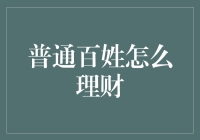 普通百姓怎么理财